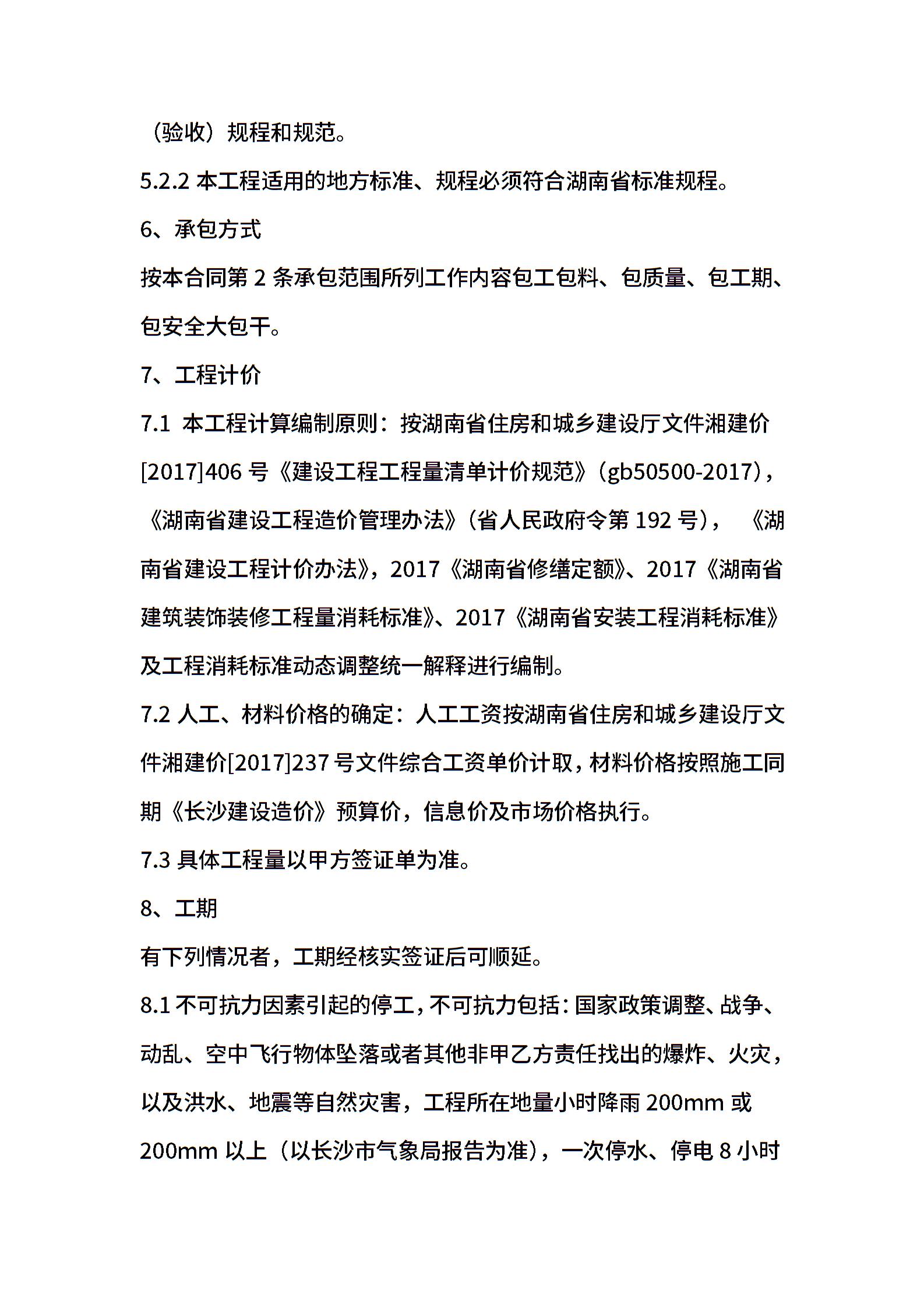 （验收）规程和规范。

5.2.2 本工程适用的地方标准、规程必须符合湖南省标准规程。

6、承包方式

按本合同第 2 条承包范围所列工作内容包工包料、包质量、包工期、包安全大包干。

7、工程计价

7.1 本工程计算编制原则：按湖南省住房和城乡建设厅文件湘建价[2017]406 号《建设工程工程量清单计价规范》（gb50500-2017），《湖南省建设工程造价管理办法》（省人民政府令第 192 号），《湖南省建设工程计价办法》，2017《湖南省修缮定额》、2017《湖南省建筑装饰装修工程量消耗标准》、2017《湖南省安装工程消耗标准》及工程消耗标准动态调整统一解释进行编制。

7.2 人工、材料价格的确定：人工工资按湖南省住房和城乡建设厅文件湘建价[2017]237 号文件综合工资单价计取，材料价格按照施工同期《长沙建设造价》预算价，信息价及市场价格执行。

7.3 具体工程量以甲方签证单为准。

8、工期

有下列情况者，工期经核实签证后可顺延。

8.1 不可抗力因素引起的停工，不可抗力包括：国家政策调整、战争、动乱、空中飞行物体坠落或者其他非甲乙方责任找出的爆炸、火灾，以及洪水、地震等自然灾害，工程所在地量小时降雨 200mm 或 200mm 以上（以长沙市气象局报告为准），一次停水、停电 8 小时